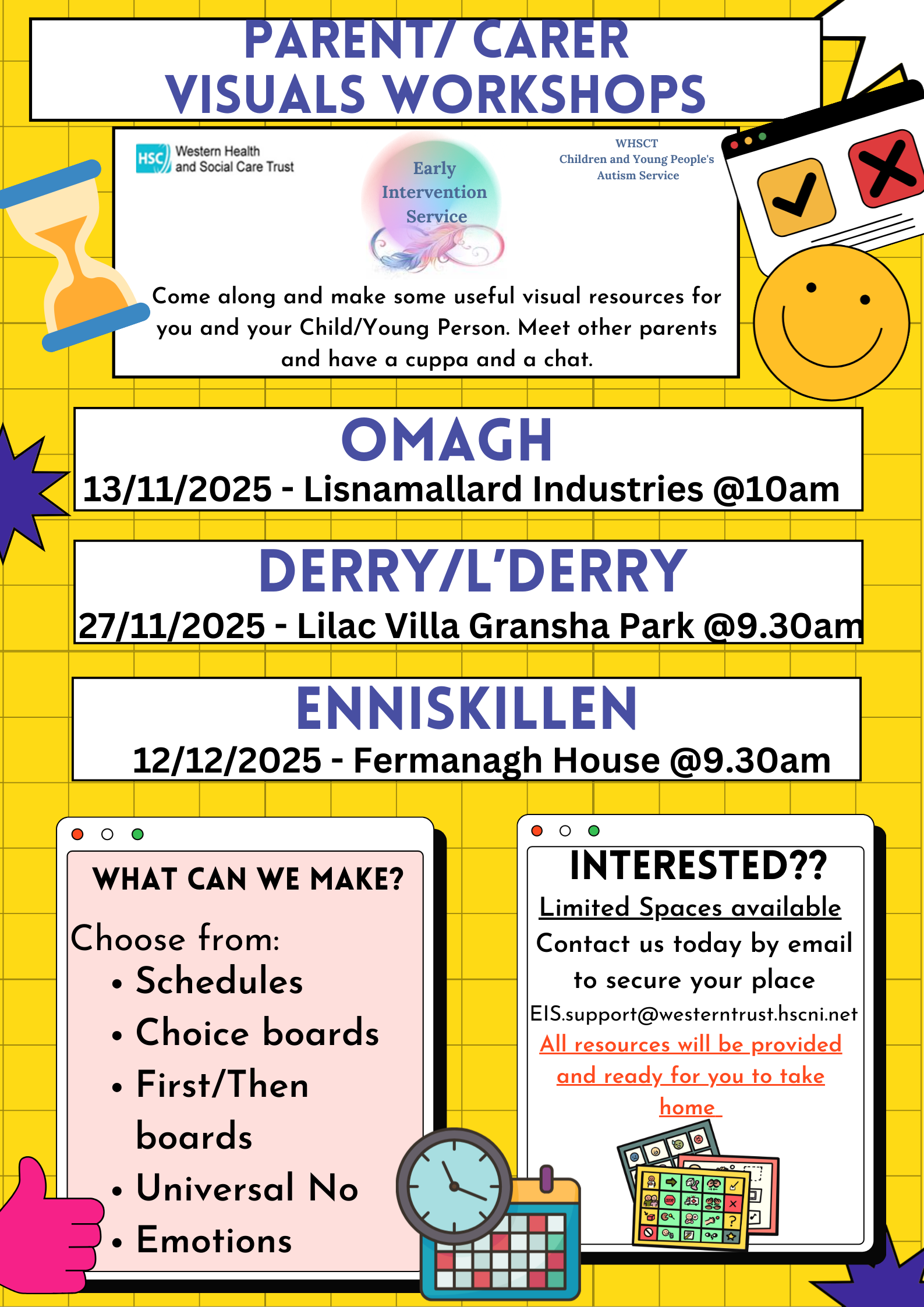 PARENT/ CARER
VISUALS WORKSHOPS

HSC Western Health and Social Care Trust

Early Intervention Service

WHSCT
Children and Young People's Autism Service

Come along and make some useful visual resources for you and your Child/Young Person. Meet other parents and have a cuppa and a chat.

OMAGH
13/11/2025 - Lisnamallard Industries @10am

DERRY/L'DERRY
27/11/2025 - Lilac Villa Gransha Park @9.30am

ENNISKILLEN
12/12/2025 - Fermanagh House @9.30am

WHAT CAN WE MAKE?
Choose from:
• Schedules
• Choice boards
• First/Then boards
• Universal No
• Emotions

INTERESTED??
Limited Spaces available
Contact us today by email to secure your place
EIS.support@westerntrust.hscni.net
All resources will be provided and ready for you to take home